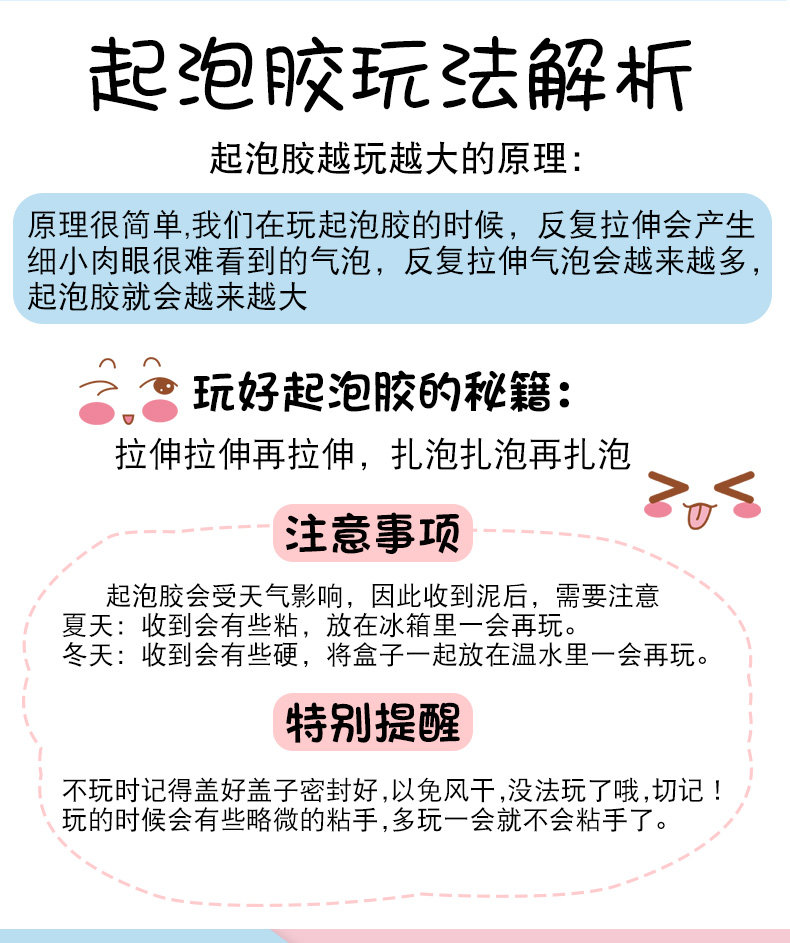 起泡胶玩法解析

起泡胶越玩越大的原理:

原理很简单,我们在玩起泡胶的时候，反复拉伸会产生细小肉眼很难看到的气泡，反复拉伸气泡会越来越多，起泡胶就会越来越大

玩好起泡胶的秘籍:

拉伸拉伸再拉伸，扎泡扎泡再扎泡

注意事项

起泡胶会受天气影响，因此收到泥后，需要注意
夏天：收到会有些粘，放在冰箱里一会再玩。
冬天：收到会有些硬，将盒子一起放在温水里一会再玩。

特别提醒

不玩时记得盖好盖子密封好,以免风干,没法玩了哦,切记！
玩的时候会有些略微的粘手,多玩一会就不会粘手了。